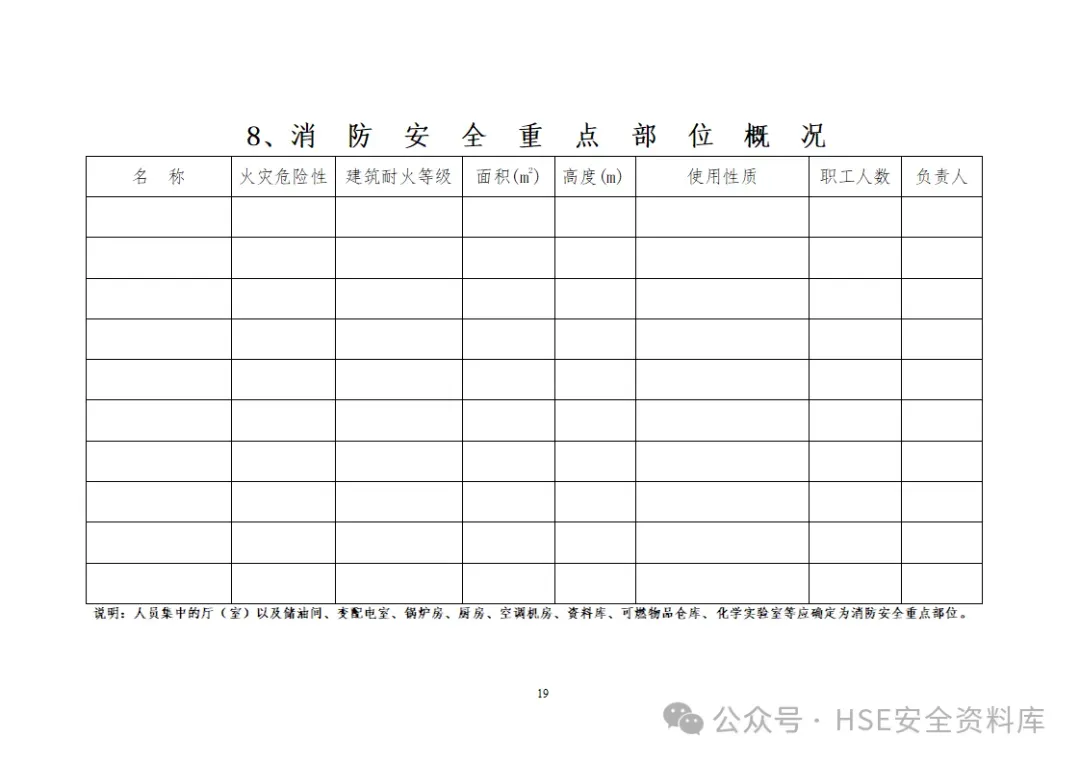 8、消 防 安 全 重 点 部 位 概 况

| 名 称 | 火灾危险性 | 建筑耐火等级 | 面积($m^2$) | 高度(m) | 使用性质 | 职工人数 | 负责人 |
|---|---|---|---|---|---|---|---|
| | | | | | | | |
| | | | | | | | |
| | | | | | | | |
| | | | | | | | |
| | | | | | | | |
| | | | | | | | |
| | | | | | | | |
| | | | | | | | |
| | | | | | | | |
| | | | | | | | |

说明：人员集中的厅（室）以及储油间、变配电室、锅炉房、厨房、空调机房、资料库、可燃物品仓库、化学实验室等应确定为消防安全重点部位。

19

公众号 · HSE安全资料库